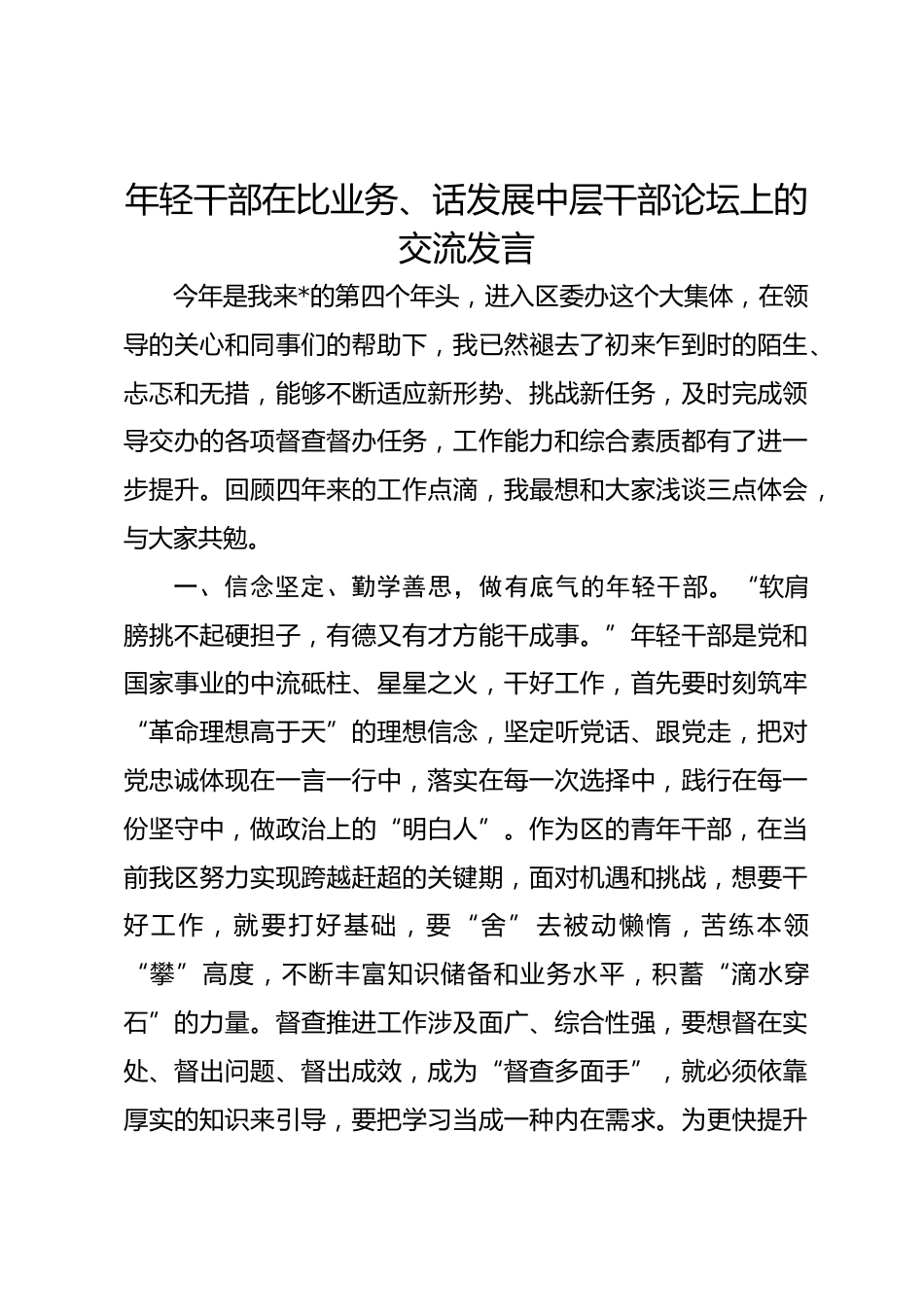 年轻干部在比业务、话发展中层干部论坛上的交流发言

今年是我来*的第四个年头，进入区委办这个大集体，在领导的关心和同事们的帮助下，我已然褪去了初来乍到时的陌生、忐忑和无措，能够不断适应新形势、挑战新任务，及时完成领导交办的各项督查督办任务，工作能力和综合素质都有了进一步提升。回顾四年来的工作点滴，我最想和大家浅谈三点体会，与大家共勉。

一、信念坚定、勤学善思，做有底气的年轻干部。“软肩膀挑不起硬担子，有德又有才方能干成事。”年轻干部是党和国家事业的中流砥柱、星星之火，干好工作，首先要时刻筑牢“革命理想高于天”的理想信念，坚定听党话、跟党走，把对党忠诚体现在一言一行中，落实在每一次选择中，践行在每一份坚守中，做政治上的“明白人”。作为区的青年干部，在当前我区努力实现跨越赶超的关键期，面对机遇和挑战，想要干好工作，就要打好基础，要“舍”去被动懒惰，苦练本领“攀”高度，不断丰富知识储备和业务水平，积蓄“滴水穿石”的力量。督查推进工作涉及面广、综合性强，要想督在实处、督出问题、督出成效，成为“督查多面手”，就必须依靠厚实的知识来引导，要把学习当成一种内在需求。为更快提升